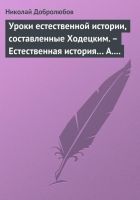 Николай Добролюбов

Уроки естественной истории, составленные Ходецким. – Естественная история… А.…